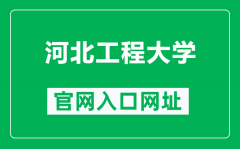 河北工程大学

官网入口网址